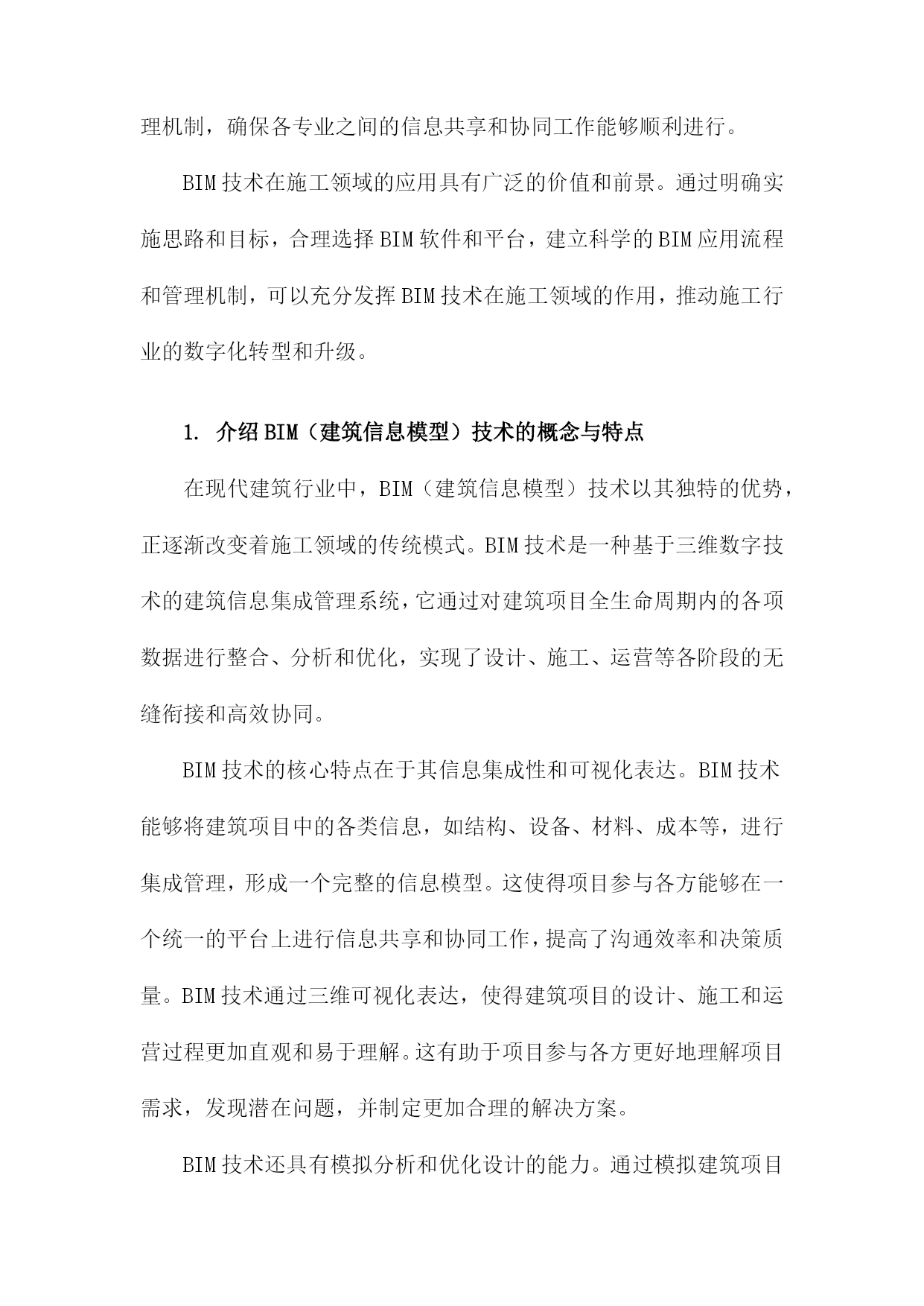 理机制，确保各专业之间的信息共享和协同工作能够顺利进行。

BIM技术在施工领域的应用具有广泛的价值和前景。通过明确实施思路和目标，合理选择BIM软件和平台，建立科学的BIM应用流程和管理机制，可以充分发挥BIM技术在施工领域的作用，推动施工行业的数字化转型和升级。

1. 介绍BIM（建筑信息模型）技术的概念与特点

在现代建筑行业中，BIM（建筑信息模型）技术以其独特的优势，正逐渐改变着施工领域的传统模式。BIM技术是一种基于三维数字技术的建筑信息集成管理系统，它通过对建筑项目全生命周期内的各项数据进行整合、分析和优化，实现了设计、施工、运营等各阶段的无缝衔接和高效协同。

BIM技术的核心特点在于其信息集成性和可视化表达。BIM技术能够将建筑项目中的各类信息，如结构、设备、材料、成本等，进行集成管理，形成一个完整的信息模型。这使得项目参与各方能够在一个统一的平台上进行信息共享和协同工作，提高了沟通效率和决策质量。BIM技术通过三维可视化表达，使得建筑项目的设计、施工和运营过程更加直观和易于理解。这有助于项目参与各方更好地理解项目需求，发现潜在问题，并制定更加合理的解决方案。

BIM技术还具有模拟分析和优化设计的能力。通过模拟建筑项目